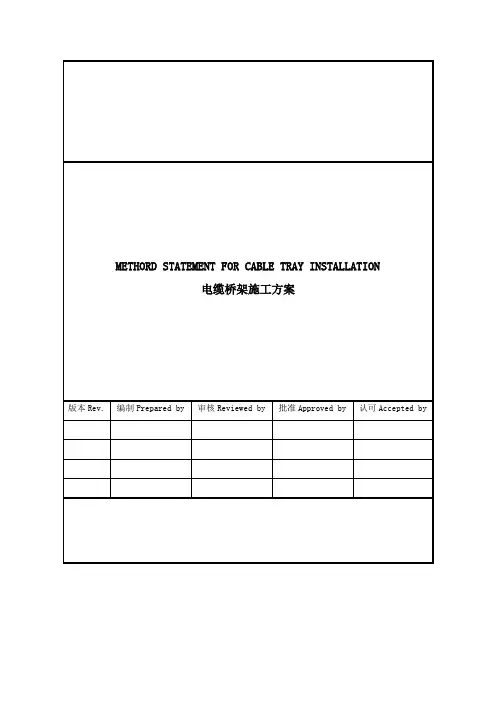 METHORD STATEMENT FOR CABLE TRAY INSTALLATION
电缆桥架施工方案

| 版本 Rev. | 编制 Prepared by | 审核 Reviewed by | 批准 Approved by | 认可 Accepted by |
|---|---|---|---|---|
| | | | | |
| | | | | |
| | | | | |
| | | | | |